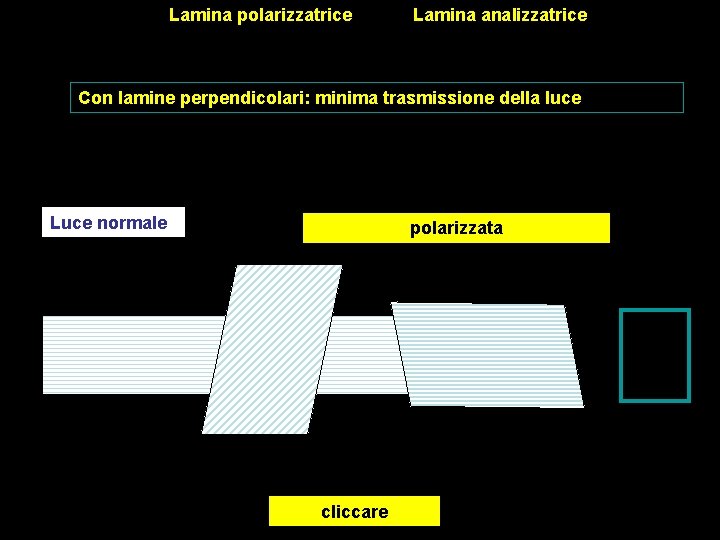 Lamina polarizzatrice

Lamina analizzatrice

Con lamine perpendicolari: minima trasmissione della luce

Luce normale

polarizzata

cliccare